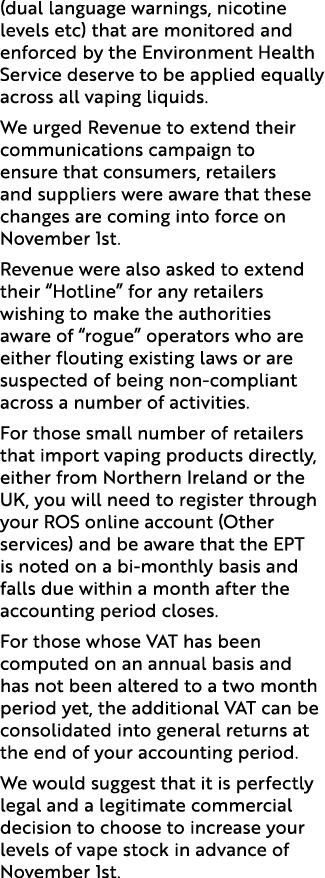 (dual language warnings, nicotine levels etc) that are monitored and enforced by the Environment Health Service deserve to be applied equally across all vaping liquids.

We urged Revenue to extend their communications campaign to ensure that consumers, retailers and suppliers were aware that these changes are coming into force on November 1st.

Revenue were also asked to extend their "Hotline" for any retailers wishing to make the authorities aware of "rogue" operators who are either flouting existing laws or are suspected of being non-compliant across a number of activities.

For those small number of retailers that import vaping products directly, either from Northern Ireland or the UK, you will need to register through your ROS online account (Other services) and be aware that the EPT is noted on a bi-monthly basis and falls due within a month after the accounting period closes.

For those whose VAT has been computed on an annual basis and has not been altered to a two month period yet, the additional VAT can be consolidated into general returns at the end of your accounting period.

We would suggest that it is perfectly legal and a legitimate commercial decision to choose to increase your levels of vape stock in advance of November 1st.